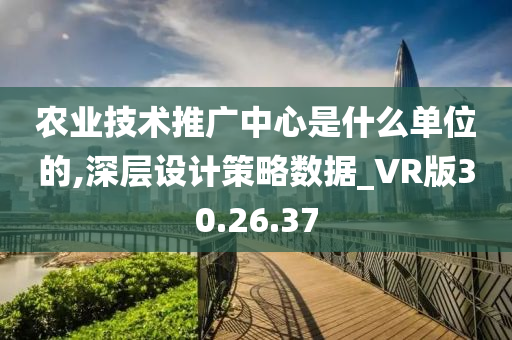 农业技术推广中心是什么单位的,深层设计策略数据_VR版30.26.37